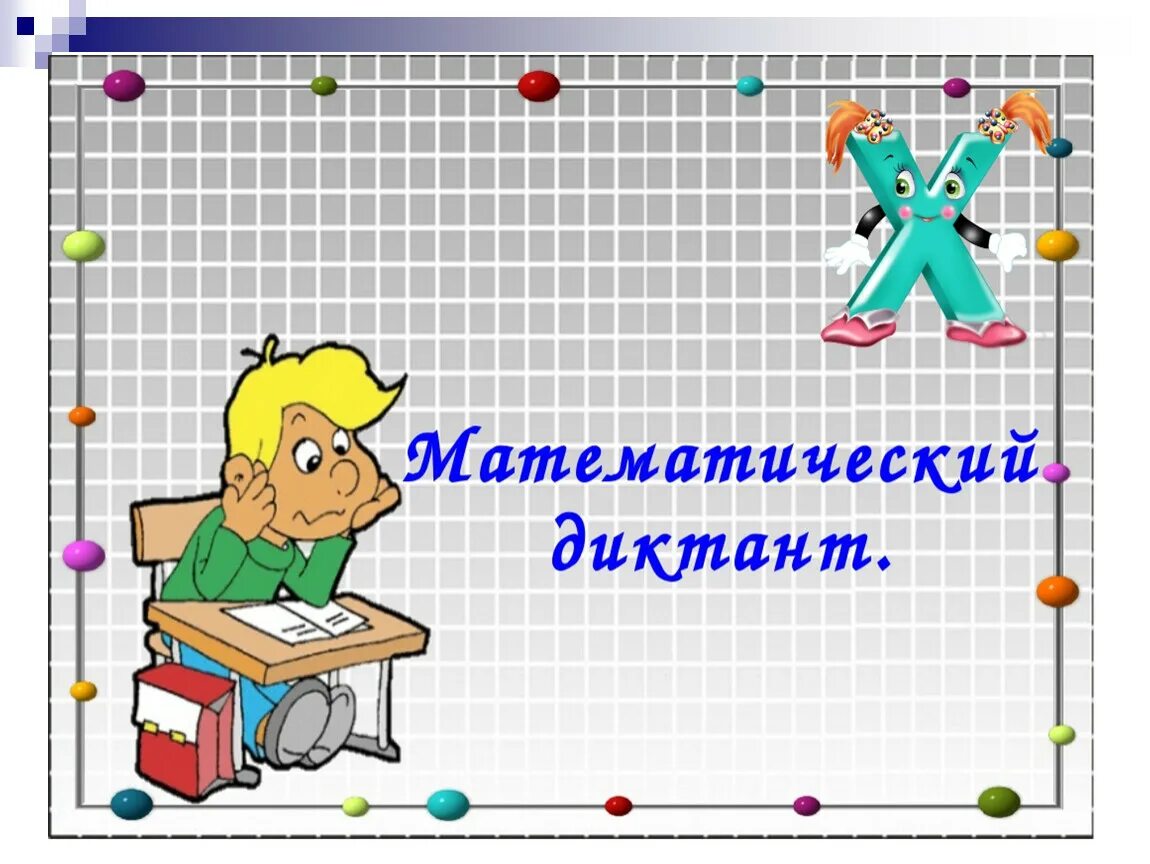 Математический диктант.